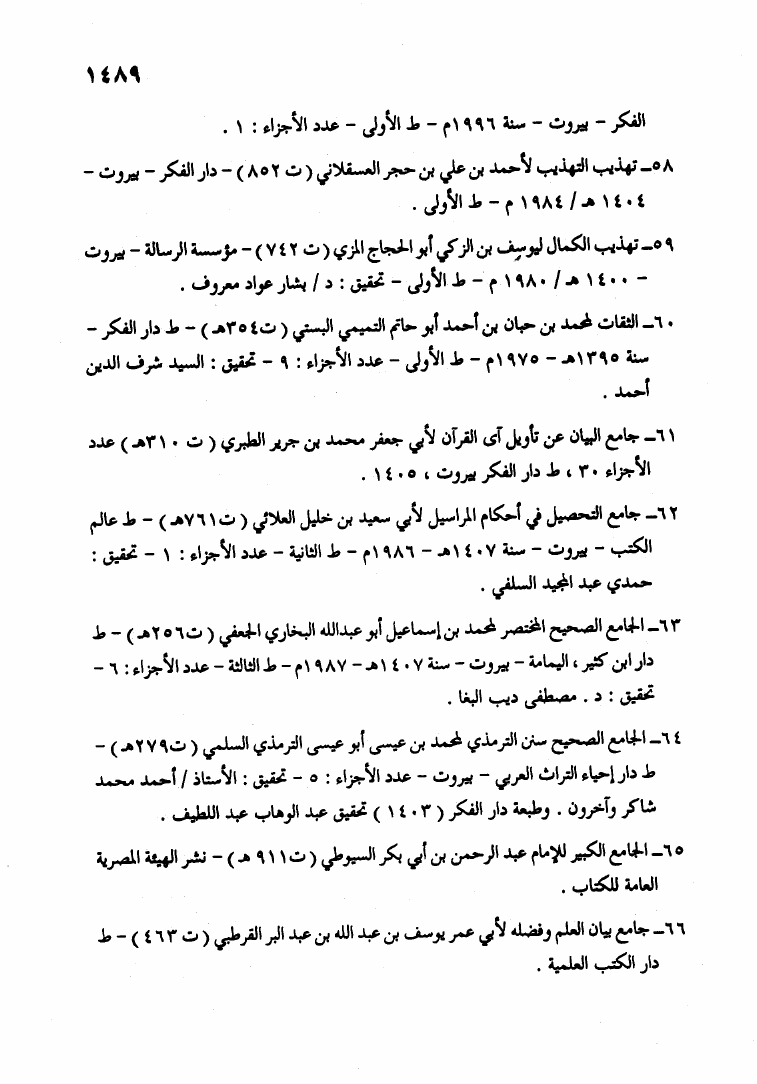 ١٤٨٩

الفكر - بيروت - سنة ١٩٩٦م - ط الأولى - عدد الأجزاء : ١ .

٥٨- تهذيب التهذيب لأحمد بن علي بن حجر العسقلاني ( ت ٨٥٢ ) - دار الفكر - بيروت - ١٤٠٤ هـ / ١٩٨٤ م - ط الأولى .

٥٩- تهذيب الكمال ليوسف بن الزكي أبو الحجاج المزي ( ت ٧٤٢ ) - مؤسسة الرسالة - بيروت - ١٤٠٠ هـ / ١٩٨٠ م - ط الأولى - تحقيق : د / بشار عواد معروف .

٦٠- الثقات لمحمد بن حبان بن أحمد أبو حاتم التميمي البستي ( ت٣٥٤هـ ) - ط دار الفكر - سنة ١٣٩٥هـ - ١٩٧٥م - ط الأولى - عدد الأجزاء : ٩ - تحقيق : السيد شرف الدين أحمد .

٦١- جامع البيان عن تأويل آى القرآن لأبي جعفر محمد بن جرير الطبري ( ت ٣١٠هـ ) عدد الأجزاء ٣٠ ، ط دار الفكر بيروت ، ١٤٠٥ .

٦٢- جامع التحصيل في أحكام المراسيل لأبي سعيد بن خليل العلائي ( ت٧٦١هـ ) - ط عالم الكتب - بيروت - سنة ١٤٠٧هـ - ١٩٨٦م - ط الثانية - عدد الأجزاء : ١ - تحقيق : حمدي عبد المجيد السلفي .

٦٣- الجامع الصحيح المختصر لمحمد بن إسماعيل أبو عبدالله البخاري الجعفي ( ت٢٥٦هـ ) - ط دار ابن كثير ، اليمامة - بيروت - سنة ١٤٠٧هـ - ١٩٨٧م - ط الثالثة - عدد الأجزاء : ٦ - تحقيق : د . مصطفى ديب البغا .

٦٤- الجامع الصحيح سنن الترمذي لمحمد بن عيسى أبو عيسى الترمذي السلمي ( ت٢٧٩هـ ) - ط دار إحياء التراث العربي - بيروت - عدد الأجزاء : ٥ - تحقيق : الأستاذ / أحمد محمد شاكر وآخرون . وطبعة دار الفكر ( ١٤٠٣ ) تحقيق عبد الوهاب عبد اللطيف .

٦٥- الجامع الكبير للإمام عبد الرحمن بن أبي بكر السيوطي ( ت٩١١ هـ ) - نشر الهيئة المصرية العامة للكتاب .

٦٦- جامع بيان العلم وفضله لأبي عمر يوسف بن عبد الله بن عبد البر القرطبي ( ت ٤٦٣ ) - ط دار الكتب العلمية .